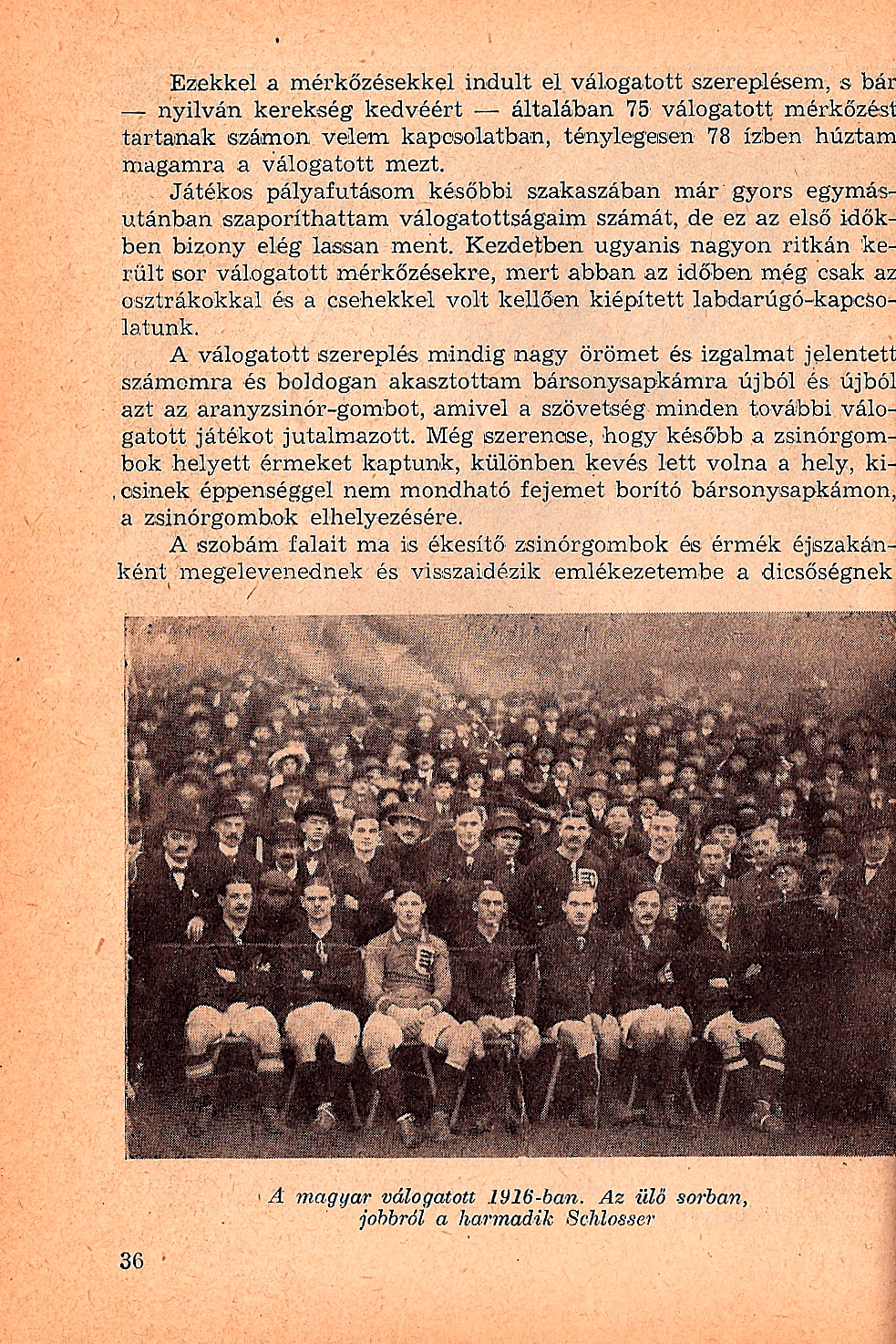 Ezekkel a mérkőzésekkel indult el válogatott szereplésem, s bár — nyilván kerekség kedvéért — általában 75 válogatott mérkőzést tartanak számon velem kapcsolatban, ténylegesen 78 ízben húztam magamra a válogatott mezt.

Játékos pályafutásom későbbi szakaszában már gyors egymásutánban szaporíthattam válogatottságaim számát, de ez az első időkben bizony elég lassan ment. Kezdetben ugyanis nagyon ritkán került sor válogatott mérkőzésekre, mert abban az időben még csak az osztrákokkal és a csehekkel volt kellően kiépített labdarúgó-kapcsolatunk.

A válogatott szereplés mindig nagy örömet és izgalmat jelentett számomra és boldogan akasztottam bársonysapkámra újból és újból azt az aranyzsinór-gombot, amivel a szövetség minden további válogatott játékot jutalmazott. Még szerencse, hogy később a zsinórgombok helyett érmeket kaptunk, különben kevés lett volna a hely, kicsinek éppenséggel nem mondható fejemet borító bársonysapkámon, a zsinórgombok elhelyezésére.

A szobám falait ma is ékesítő zsinórgombok és érmék éjszakánként megelevenednek és visszaidézik emlékezetembe a dicsőségnek

A magyar válogatott 1916-ban. Az ülő sorban, jobbról a harmadik Schlosser

36